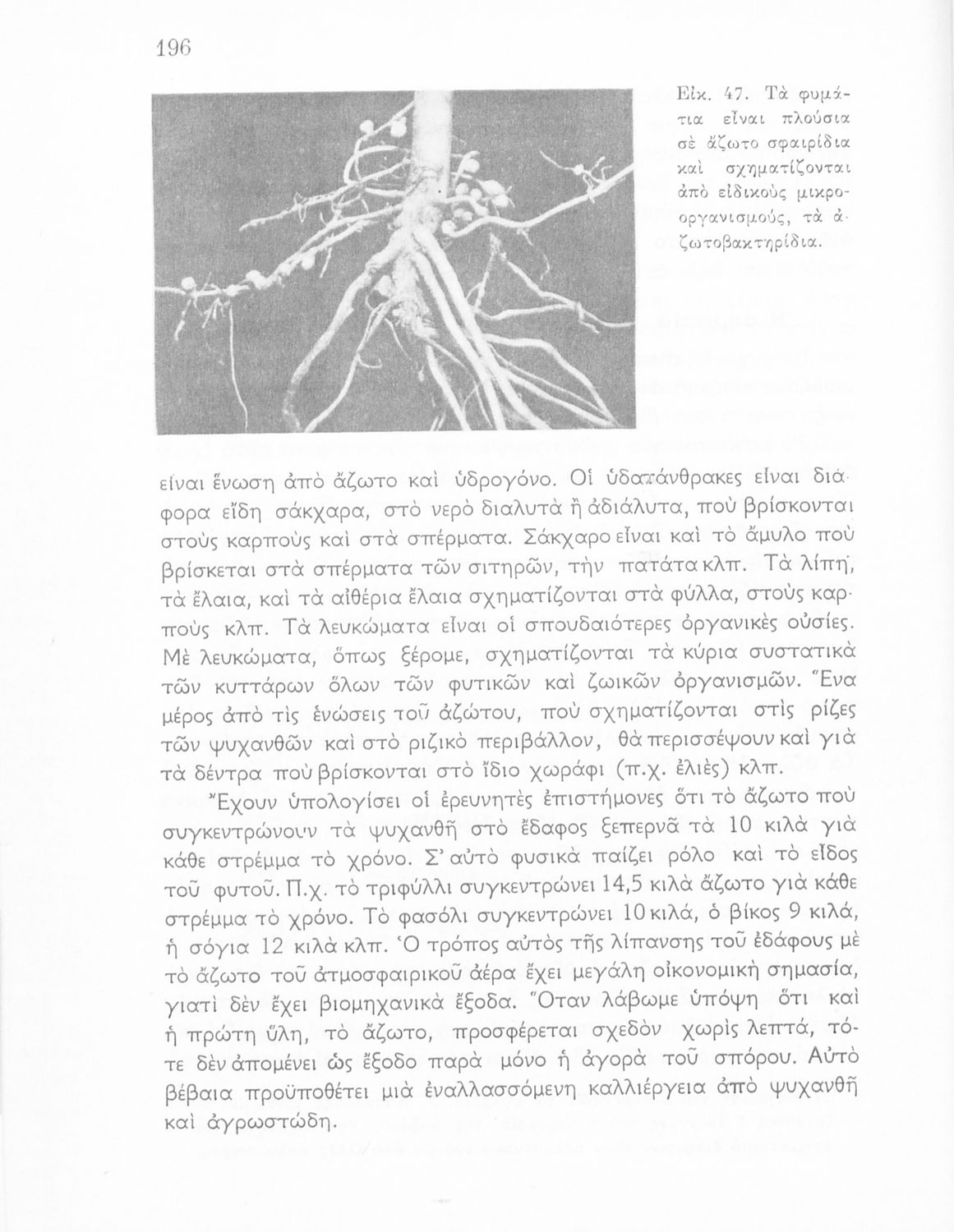 196

Εἰκ. 47. Τὰ φυμάτια εἶναι πλούσια σὲ ἄζωτο σφαιρίδια καὶ σχηματίζονται ἀπὸ εἰδικοὺς μικροοργανισμούς, τὰ ἀζωτοβακτηρίδια.

εἶναι ἕνωση ἀπὸ ἄζωτο καὶ ὑδρογόνο. Οἱ ὑδατάνθρακες εἶναι διάφορα εἴδη σάκχαρα, στὸ νερὸ διαλυτὰ ἢ ἀδιάλυτα, ποὺ βρίσκονται στοὺς καρποὺς καὶ στὰ σπέρματα. Σάκχαρο εἶναι καὶ τὸ ἄμυλο ποὺ βρίσκεται στὰ σπέρματα τῶν σιτηρῶν, τὴν πατάτα κλπ. Τὰ λίπη, τὰ ἔλαια, καὶ τὰ αἰθέρια ἔλαια σχηματίζονται στὰ φύλλα, στοὺς καρποὺς κλπ. Τὰ λευκώματα εἶναι οἱ σπουδαιότερες ὀργανικὲς οὐσίες. Μὲ λευκώματα, ὅπως ξέρομε, σχηματίζονται τὰ κύρια συστατικὰ τῶν κυττάρων ὅλων τῶν φυτικῶν καὶ ζωικῶν ὀργανισμῶν. Ἕνα μέρος ἀπὸ τὶς ἑνώσεις τοῦ ἀζώτου, ποὺ σχηματίζονται στὶς ρίζες τῶν ψυχανθῶν καὶ στὸ ριζικὸ περιβάλλον, θὰ περισσέψουν καὶ γιὰ τὰ δέντρα ποὺ βρίσκονται στὸ ἴδιο χωράφι (π.χ. ἐλιὲς) κλπ.

Ἔχουν ὑπολογίσει οἱ ἐρευνητὲς ἐπιστήμονες ὅτι τὸ ἄζωτο ποὺ συγκεντρώνουν τὰ ψυχανθῆ στὸ ἔδαφος ξεπερνᾶ τὰ 10 κιλὰ γιὰ κάθε στρέμμα τὸ χρόνο. Σ' αὐτὸ φυσικὰ παίζει ρόλο καὶ τὸ εἶδος τοῦ φυτοῦ. Π.χ. τὸ τριφύλλι συγκεντρώνει 14,5 κιλὰ ἄζωτο γιὰ κάθε στρέμμα τὸ χρόνο. Τὸ φασόλι συγκεντρώνει 10 κιλά, ὁ βίκος 9 κιλά, ἡ σόγια 12 κιλὰ κλπ. Ὁ τρόπος αὐτὸς τῆς λίπανσης τοῦ ἐδάφους μὲ τὸ ἄζωτο τοῦ ἀτμοσφαιρικοῦ ἀέρα ἔχει μεγάλη οἰκονομικὴ σημασία, γιατὶ δὲν ἔχει βιομηχανικὰ ἔξοδα. Ὅταν λάβωμε ὑπόψη ὅτι καὶ ἡ πρώτη ὕλη, τὸ ἄζωτο, προσφέρεται σχεδὸν χωρὶς λεπτά, τότε δὲν ἀπομένει ὡς ἔξοδο παρὰ μόνο ἡ ἀγορὰ τοῦ σπόρου. Αὐτὸ βέβαια προϋποθέτει μιὰ ἐναλλασσόμενη καλλιέργεια ἀπὸ ψυχανθῆ καὶ ἀγρωστώδη.